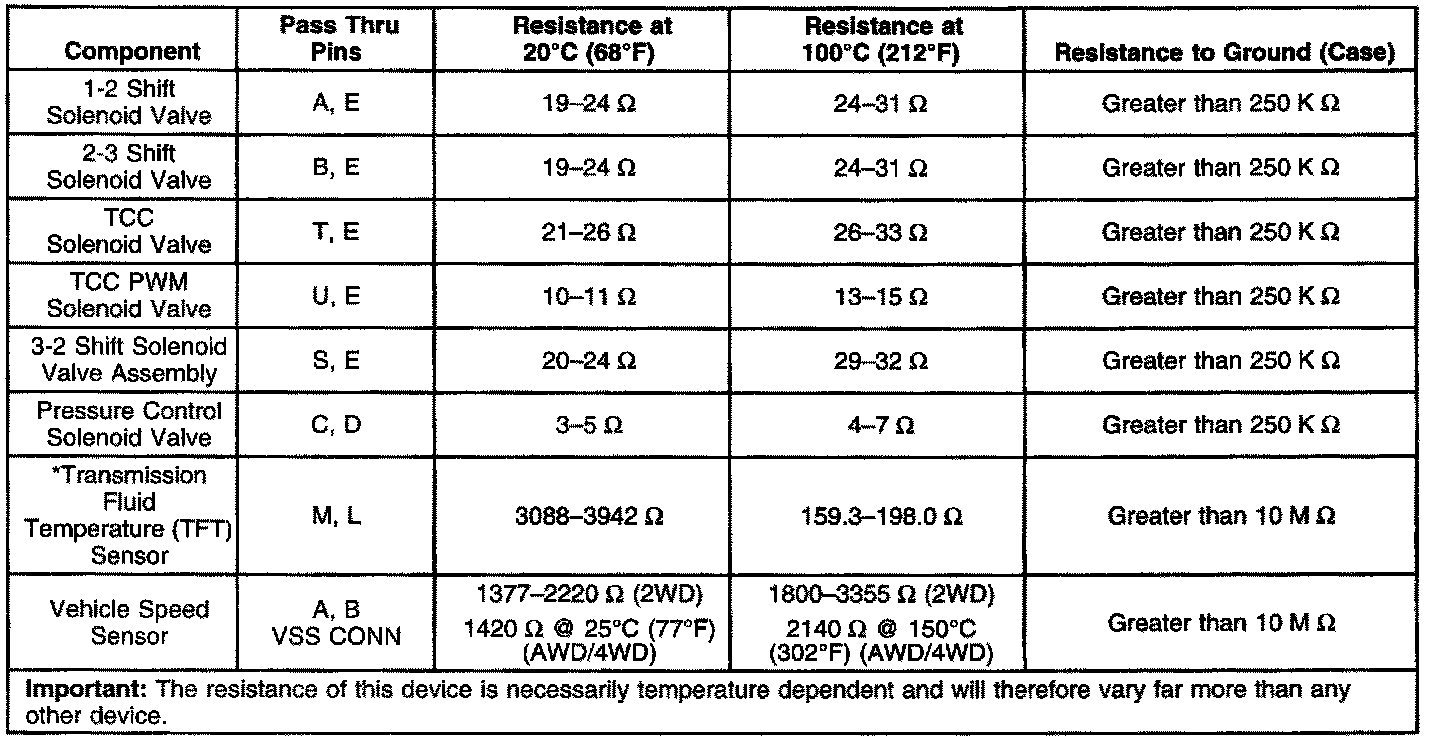 | Component | Pass Thru Pins | Resistance at 20°C (68°F) | Resistance at 100°C (212°F) | Resistance to Ground (Case) |
|---|---|---|---|---|
| 1-2 Shift Solenoid Valve | A, E | 19–24 Ω | 24–31 Ω | Greater than 250 K Ω |
| 2-3 Shift Solenoid Valve | B, E | 19–24 Ω | 24–31 Ω | Greater than 250 K Ω |
| TCC Solenoid Valve | T, E | 21–26 Ω | 26–33 Ω | Greater than 250 K Ω |
| TCC PWM Solenoid Valve | U, E | 10–11 Ω | 13–15 Ω | Greater than 250 K Ω |
| 3-2 Shift Solenoid Valve Assembly | S, E | 20–24 Ω | 29–32 Ω | Greater than 250 K Ω |
| Pressure Control Solenoid Valve | C, D | 3–5 Ω | 4–7 Ω | Greater than 250 K Ω |
| *Transmission Fluid Temperature (TFT) Sensor | M, L | 3088–3942 Ω | 159.3–198.0 Ω | Greater than 10 M Ω |
| Vehicle Speed Sensor | A, B VSS CONN | 1377–2220 Ω (2WD) 1420 Ω @ 25°C (77°F) (AWD/4WD) | 1800–3355 Ω (2WD) 2140 Ω @ 150°C (302°F) (AWD/4WD) | Greater than 10 M Ω |

**Important:** The resistance of this device is necessarily temperature dependent and will therefore vary far more than any other device.